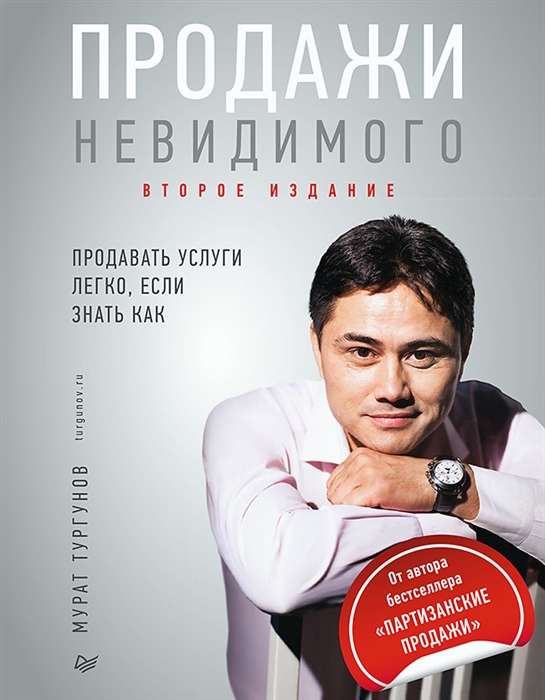 ПРОДАЖИ
НЕВИДИМОГО
ВТОРОЕ ИЗДАНИЕ

ПРОДАВАТЬ УСЛУГИ ЛЕГКО, ЕСЛИ ЗНАТЬ КАК

МУРАТ ТУРГУНОВ
turgunov.ru

От автора бестселлера «ПАРТИЗАНСКИЕ ПРОДАЖИ»